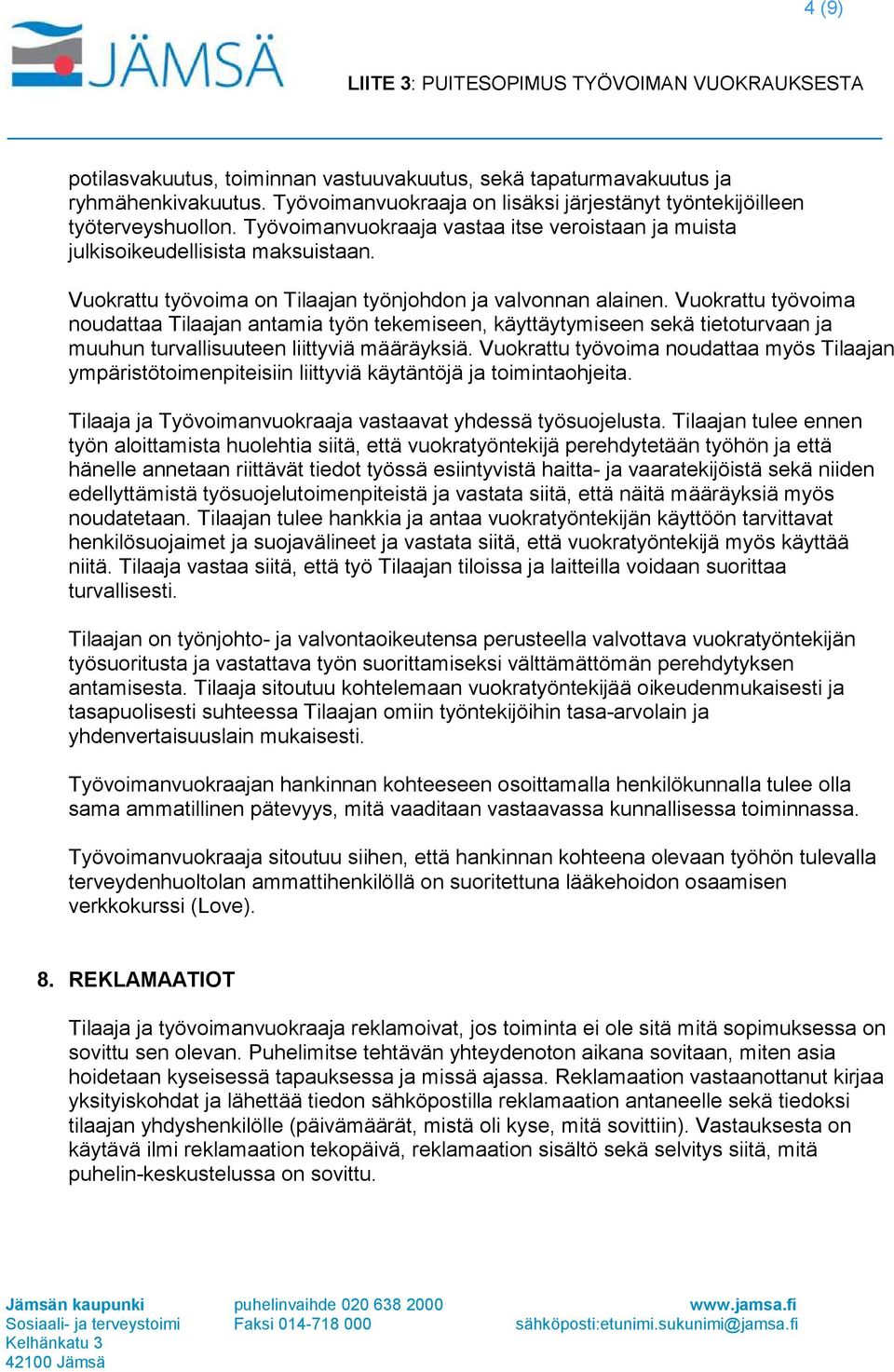 4 (9)

JÄMSÄ

LIITE 3: PUITESOPIMUS TYÖVOIMAN VUOKRAUKSESTA

potilasvakuutus, toiminnan vastuuvakuutus, sekä tapaturmavakuutus ja ryhmähenkivakuutus. Työvoimanvuokraaja on lisäksi järjestänyt työntekijöilleen työterveyshuollon. Työvoimanvuokraaja vastaa itse veroistaan ja muista julkisoikeudellisista maksuistaan.

Vuokrattu työvoima on Tilaajan työnjohdon ja valvonnan alainen. Vuokrattu työvoima noudattaa Tilaajan antamia työn tekemiseen, käyttäytymiseen sekä tietoturvaan ja muuhun turvallisuuteen liittyviä määräyksiä. Vuokrattu työvoima noudattaa myös Tilaajan ympäristötoimenpiteisiin liittyviä käytäntöjä ja toimintaohjeita.

Tilaaja ja Työvoimanvuokraaja vastaavat yhdessä työsuojelusta. Tilaajan tulee ennen työn aloittamista huolehtia siitä, että vuokratyöntekijä perehdytetään työhön ja että hänelle annetaan riittävät tiedot työssä esiintyvistä haitta- ja vaaratekijöistä sekä niiden edellyttämistä työsuojelutoimenpiteistä ja vastata siitä, että näitä määräyksiä myös noudatetaan. Tilaajan tulee hankkia ja antaa vuokratyöntekijän käyttöön tarvittavat henkilösuojaimet ja suojavälineet ja vastata siitä, että vuokratyöntekijä myös käyttää niitä. Tilaaja vastaa siitä, että työ Tilaajan tiloissa ja laitteilla voidaan suorittaa turvallisesti.

Tilaajan on työnjohto- ja valvontaoikeutensa perusteella valvottava vuokratyöntekijän työsuoritusta ja vastattava työn suorittamiseksi välttämättömän perehdytyksen antamisesta. Tilaaja sitoutuu kohtelemaan vuokratyöntekijää oikeudenmukaisesti ja tasapuolisesti suhteessa Tilaajan omiin työntekijöihin tasa-arvolain ja yhdenvertaisuuslain mukaisesti.

Työvoimanvuokraajan hankinnan kohteeseen osoittamalla henkilökunnalla tulee olla sama ammatillinen pätevyys, mitä vaaditaan vastaavassa kunnallisessa toiminnassa.

Työvoimanvuokraaja sitoutuu siihen, että hankinnan kohteena olevaan työhön tulevalla terveydenhuoltolan ammattihenkilöllä on suoritettuna lääkehoidon osaamisen verkkokurssi (Love).

8. REKLAMAATIOT

Tilaaja ja työvoimanvuokraaja reklamoivat, jos toiminta ei ole sitä mitä sopimuksessa on sovittu sen olevan. Puhelimitse tehtävän yhteydenoton aikana sovitaan, miten asia hoidetaan kyseisessä tapauksessa ja missä ajassa. Reklamaation vastaanottanut kirjaa yksityiskohdat ja lähettää tiedon sähköpostilla reklamaation antaneelle sekä tiedoksi tilaajan yhdyshenkilölle (päivämäärät, mistä oli kyse, mitä sovittiin). Vastauksesta on käytävä ilmi reklamaation tekopäivä, reklamaation sisältö sekä selvitys siitä, mitä puhelin-keskustelussa on sovittu.

Jämsän kaupunki
Sosiaali- ja terveystoimi
Kelhänkatu 3
42100 Jämsä

puhelinvaihde 020 638 2000
Faksi 014-718 000

www.jamsa.fi
sähköposti:etunimi.sukunimi@jamsa.fi